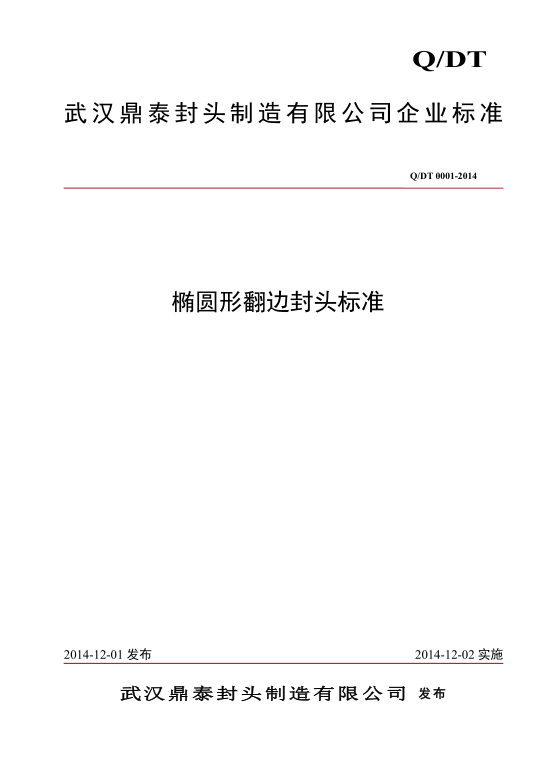 Q/DT

武汉鼎泰封头制造有限公司企业标准

Q/DT 0001-2014

椭圆形翻边封头标准

2014-12-01 发布

2014-12-02 实施

武汉鼎泰封头制造有限公司 发布